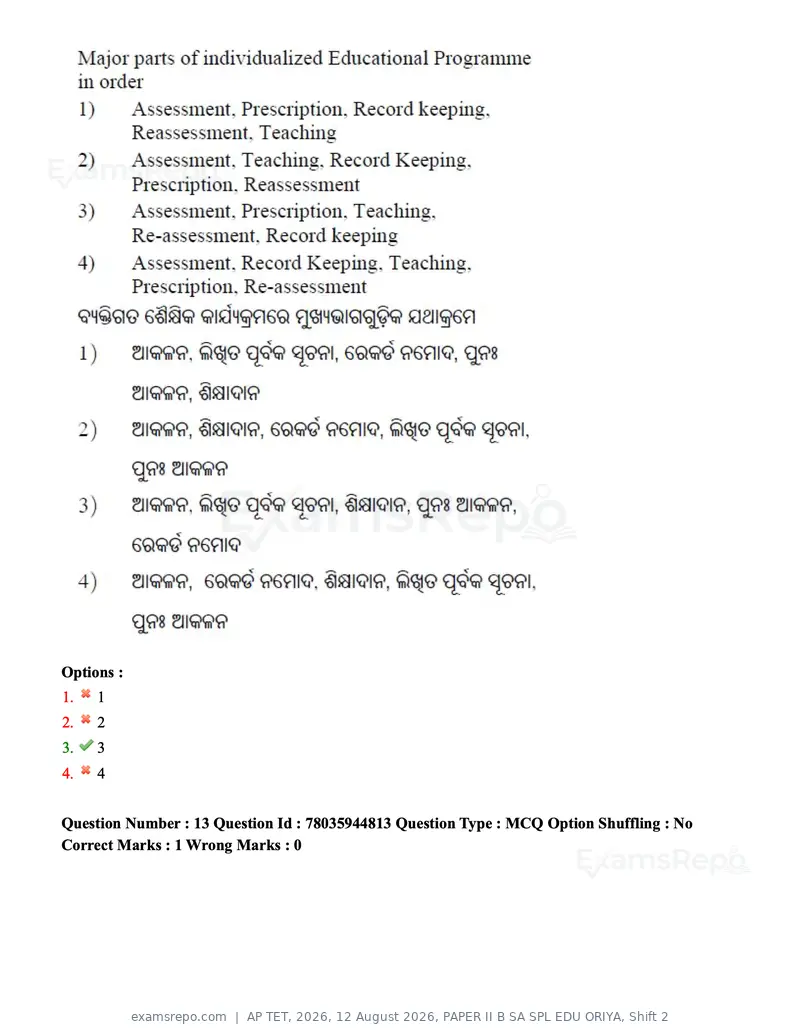 Major parts of individualized Educational Programme in order

1) Assessment, Prescription, Record keeping, Reassessment, Teaching

2) Assessment, Teaching, Record Keeping, Prescription, Reassessment

3) Assessment, Prescription, Teaching, Re-assessment, Record keeping

4) Assessment, Record Keeping, Teaching, Prescription, Re-assessment

ବ୍ୟକ୍ତିଗତ ଶୈକ୍ଷିକ କାର୍ଯ୍ୟକ୍ରମରେ ମୁଖ୍ୟଭାଗଗୁଡ଼ିକ ଯଥାକ୍ରମେ

1) ଆକଳନ, ଲିଖିତ ପୂର୍ବକ ସୂଚନା, ରେକର୍ଡ ନମୋଦ, ପୁନଃ ଆକଳନ, ଶିକ୍ଷାଦାନ

2) ଆକଳନ, ଶିକ୍ଷାଦାନ, ରେକର୍ଡ ନମୋଦ, ଲିଖିତ ପୂର୍ବକ ସୂଚନା, ପୁନଃ ଆକଳନ

3) ଆକଳନ, ଲିଖିତ ପୂର୍ବକ ସୂଚନା, ଶିକ୍ଷାଦାନ, ପୁନଃ ଆକଳନ, ରେକର୍ଡ ନମୋଦ

4) ଆକଳନ, ରେକର୍ଡ ନମୋଦ, ଶିକ୍ଷାଦାନ, ଲିଖିତ ପୂର୍ବକ ସୂଚନା, ପୁନଃ ଆକଳନ

Options :
1. ✖ 1
2. ✖ 2
3. ✔ 3
4. ✖ 4

Question Number : 13 Question Id : 78035944813 Question Type : MCQ Option Shuffling : No Correct Marks : 1 Wrong Marks : 0

examsrepo.com | AP TET, 2026, 12 August 2026, PAPER II B SA SPL EDU ORIYA, Shift 2

ExamsRepo